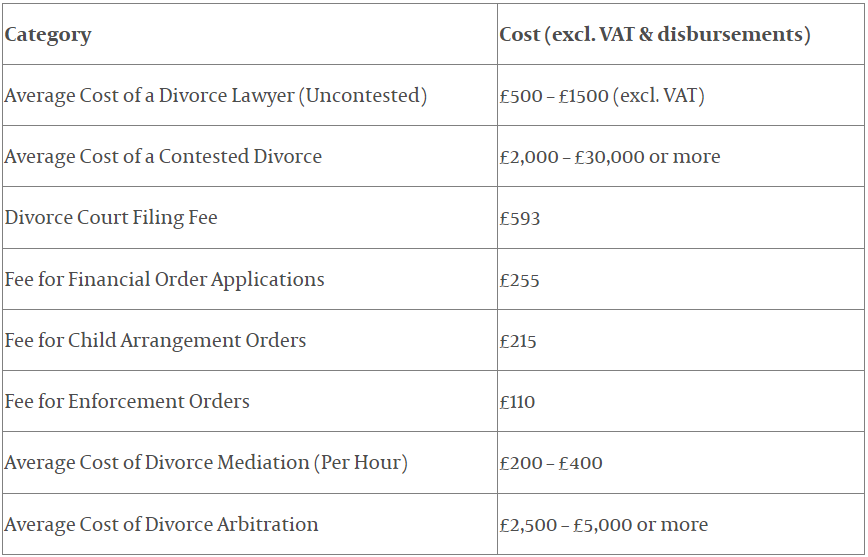 | Category | Cost (excl. VAT & disbursements) |
|---|---|
| Average Cost of a Divorce Lawyer (Uncontested) | £500 – £1500 (excl. VAT) |
| Average Cost of a Contested Divorce | £2,000 – £30,000 or more |
| Divorce Court Filing Fee | £593 |
| Fee for Financial Order Applications | £255 |
| Fee for Child Arrangement Orders | £215 |
| Fee for Enforcement Orders | £110 |
| Average Cost of Divorce Mediation (Per Hour) | £200 – £400 |
| Average Cost of Divorce Arbitration | £2,500 – £5,000 or more |